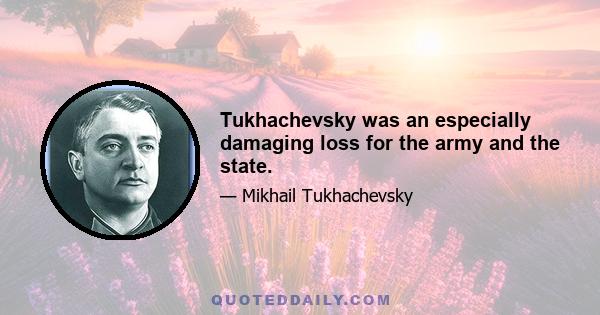 Tukhachevsky was an especially damaging loss for the army and the state.

— Mikhail Tukhachevsky

QUOTEDDAILY.COM